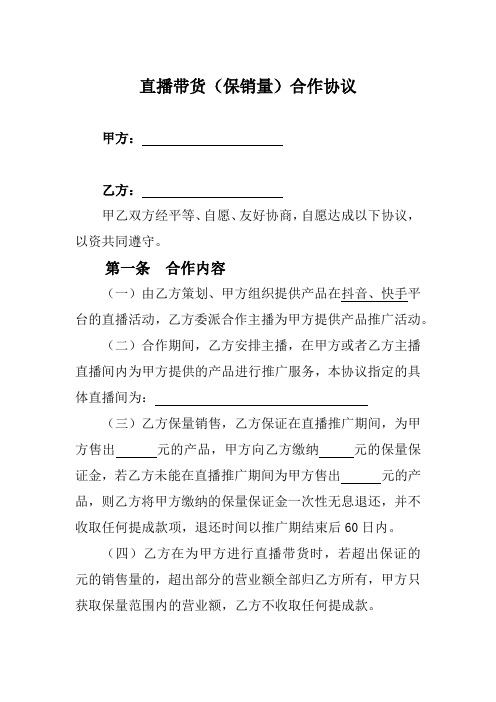 直播带货（保销量）合作协议

甲方：____________________

乙方：____________________

甲乙双方经平等、自愿、友好协商，自愿达成以下协议，以资共同遵守。

第一条 合作内容

（一）由乙方策划、甲方组织提供产品在抖音、快手平台的直播活动，乙方委派合作主播为甲方提供产品推广活动。

（二）合作期间，乙方安排主播，在甲方或者乙方主播直播间内为甲方提供的产品进行推广服务，本协议指定的具体直播间为：______________________________

（三）乙方保量销售，乙方保证在直播推广期间，为甲方售出______元的产品，甲方向乙方缴纳_____元的保量保证金，若乙方未能在直播推广期间为甲方售出______元的产品，则乙方将甲方缴纳的保量保证金一次性无息退还，并不收取任何提成款项，退还时间以推广期结束后60日内。

（四）乙方在为甲方进行直播带货时，若超出保证的元的销售量的，超出部分的营业额全部归乙方所有，甲方只获取保量范围内的营业额，乙方不收取任何提成款。